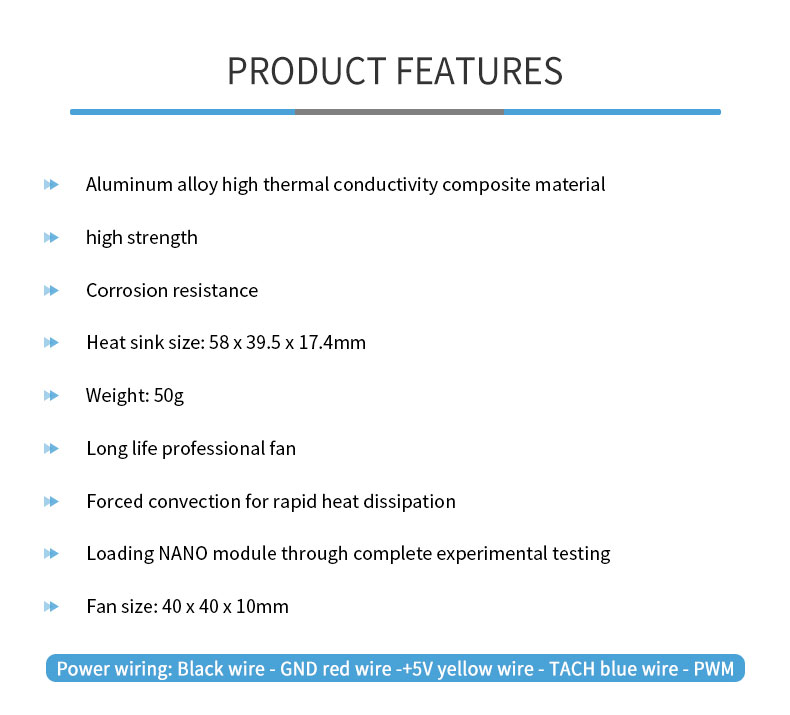 PRODUCT FEATURES

Aluminum alloy high thermal conductivity composite material

high strength

Corrosion resistance

Heat sink size: 58 x 39.5 x 17.4mm

Weight: 50g

Long life professional fan

Forced convection for rapid heat dissipation

Loading NANO module through complete experimental testing

Fan size: 40 x 40 x 10mm

Power wiring: Black wire - GND red wire -+5V yellow wire - TACH blue wire - PWM